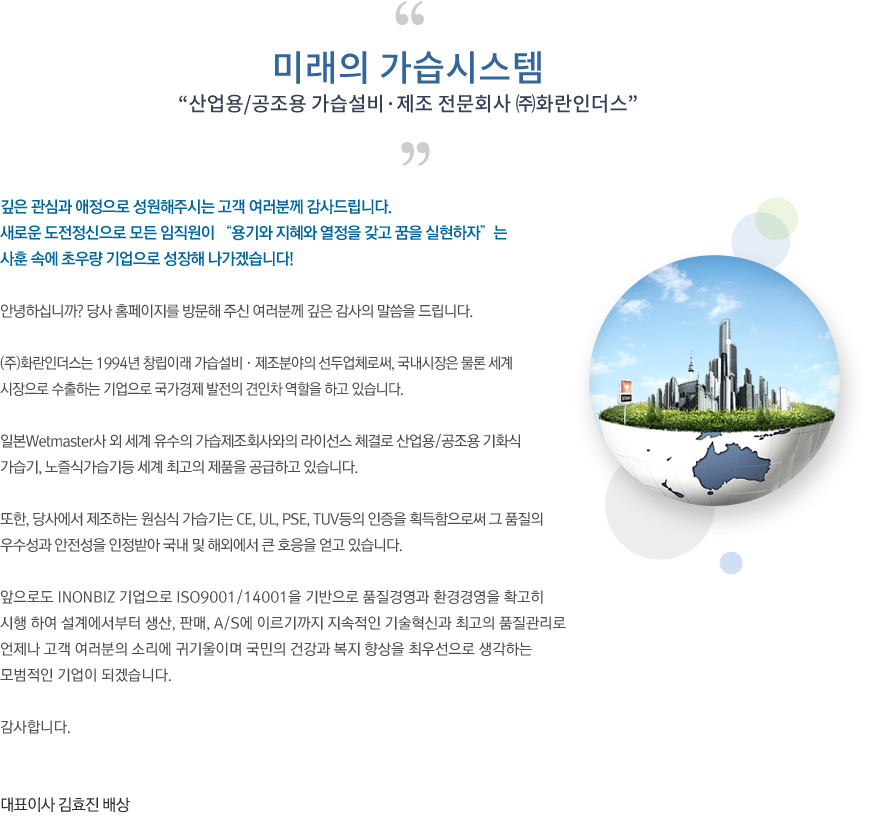 “

미래의 가습시스템

“산업용/공조용 가습설비 · 제조 전문회사 ㈜화란인더스”

”

깊은 관심과 애정으로 성원해주시는 고객 여러분께 감사드립니다.
새로운 도전정신으로 모든 임직원이 “용기와 지혜와 열정을 갖고 꿈을 실현하자”는
사훈 속에 초우량 기업으로 성장해 나가겠습니다!

안녕하십니까? 당사 홈페이지를 방문해 주신 여러분께 깊은 감사의 말씀을 드립니다.

(주)화란인더스는 1994년 창립이래 가습설비 · 제조분야의 선두업체로써, 국내시장은 물론 세계 시장으로 수출하는 기업으로 국가경제 발전의 견인차 역할을 하고 있습니다.

일본Wetmaster사 외 세계 유수의 가습제조회사와의 라이선스 체결로 산업용/공조용 기화식 가습기, 노즐식가습기등 세계 최고의 제품을 공급하고 있습니다.

또한, 당사에서 제조하는 원심식 가습기는 CE, UL, PSE, TUV등의 인증을 획득함으로써 그 품질의 우수성과 안전성을 인정받아 국내 및 해외에서 큰 호응을 얻고 있습니다.

앞으로도 INONBIZ 기업으로 ISO9001/14001을 기반으로 품질경영과 환경경영을 확고히 시행 하여 설계에서부터 생산, 판매, A/S에 이르기까지 지속적인 기술혁신과 최고의 품질관리로 언제나 고객 여러분의 소리에 귀기울이며 국민의 건강과 복지 향상을 최우선으로 생각하는 모범적인 기업이 되겠습니다.

감사합니다.

대표이사 김효진 배상